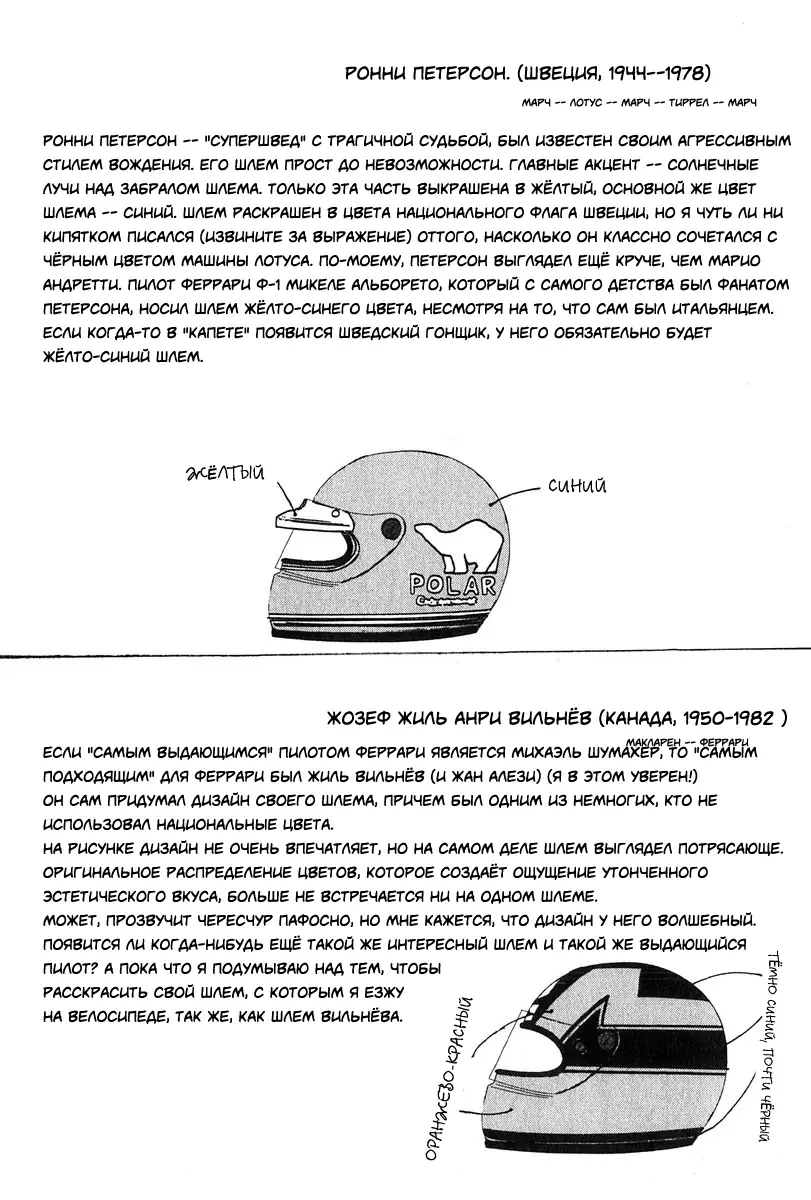 РОННИ ПЕТЕРСОН. (ШВЕЦИЯ, 1944--1978)

МАРЧ -- ЛОТУС -- МАРЧ -- ТИРРЕЛ -- МАРЧ

РОННИ ПЕТЕРСОН -- "СУПЕРШВЕД" С ТРАГИЧНОЙ СУДЬБОЙ, БЫЛ ИЗВЕСТЕН СВОИМ АГРЕССИВНЫМ СТИЛЕМ ВОЖДЕНИЯ. ЕГО ШЛЕМ ПРОСТ ДО НЕВОЗМОЖНОСТИ. ГЛАВНЫЕ АКЦЕНТ -- СОЛНЕЧНЫЕ ЛУЧИ НАД ЗАБРАЛОМ ШЛЕМА. ТОЛЬКО ЭТА ЧАСТЬ ВЫКРАШЕНА В ЖЁЛТЫЙ, ОСНОВНОЙ ЖЕ ЦВЕТ ШЛЕМА -- СИНИЙ. ШЛЕМ РАСКРАШЕН В ЦВЕТА НАЦИОНАЛЬНОГО ФЛАГА ШВЕЦИИ, НО Я ЧУТЬ ЛИ НИ КИПЯТКОМ ПИСАЛСЯ (ИЗВИНИТЕ ЗА ВЫРАЖЕНИЕ) ОТТОГО, НАСКОЛЬКО ОН КЛАССНО СОЧЕТАЛСЯ С ЧЁРНЫМ ЦВЕТОМ МАШИНЫ ЛОТУСА. ПО-МОЕМУ, ПЕТЕРСОН ВЫГЛЯДЕЛ ЕЩЁ КРУЧЕ, ЧЕМ МАРИО АНДРЕТТИ. ПИЛОТ ФЕРРАРИ Ф-1 МИКЕЛЕ АЛЬБОРЕТО, КОТОРЫЙ С САМОГО ДЕТСТВА БЫЛ ФАНАТОМ ПЕТЕРСОНА, НОСИЛ ШЛЕМ ЖЁЛТО-СИНЕГО ЦВЕТА, НЕСМОТРЯ НА ТО, ЧТО САМ БЫЛ ИТАЛЬЯНЦЕМ. ЕСЛИ КОГДА-ТО В "КАПЕТЕ" ПОЯВИТСЯ ШВЕДСКИЙ ГОНЩИК, У НЕГО ОБЯЗАТЕЛЬНО БУДЕТ ЖЁЛТО-СИНИЙ ШЛЕМ.

ЖЁЛТЫЙ

СИНИЙ

POLAR

ЖОЗЕФ ЖИЛЬ АНРИ ВИЛЬНЁВ (КАНАДА, 1950-1982 )

МАКЛАРЕН -- ФЕРРАРИ

ЕСЛИ "САМЫМ ВЫДАЮЩИМСЯ" ПИЛОТОМ ФЕРРАРИ ЯВЛЯЕТСЯ МИХАЭЛЬ ШУМАХЕР, ТО "САМЫМ ПОДХОДЯЩИМ" ДЛЯ ФЕРРАРИ БЫЛ ЖИЛЬ ВИЛЬНЁВ (И ЖАН АЛЕЗИ) (Я В ЭТОМ УВЕРЕН!) ОН САМ ПРИДУМАЛ ДИЗАЙН СВОЕГО ШЛЕМА, ПРИЧЕМ БЫЛ ОДНИМ ИЗ НЕМНОГИХ, КТО НЕ ИСПОЛЬЗОВАЛ НАЦИОНАЛЬНЫЕ ЦВЕТА.
НА РИСУНКЕ ДИЗАЙН НЕ ОЧЕНЬ ВПЕЧАТЛЯЕТ, НО НА САМОМ ДЕЛЕ ШЛЕМ ВЫГЛЯДЕЛ ПОТРЯСАЮЩЕ. ОРИГИНАЛЬНОЕ РАСПРЕДЕЛЕНИЕ ЦВЕТОВ, КОТОРОЕ СОЗДАЁТ ОЩУЩЕНИЕ УТОНЧЕННОГО ЭСТЕТИЧЕСКОГО ВКУСА, БОЛЬШЕ НЕ ВСТРЕЧАЕТСЯ НИ НА ОДНОМ ШЛЕМЕ.
МОЖЕТ, ПРОЗВУЧИТ ЧЕРЕСЧУР ПАФОСНО, НО МНЕ КАЖЕТСЯ, ЧТО ДИЗАЙН У НЕГО ВОЛШЕБНЫЙ. ПОЯВИТСЯ ЛИ КОГДА-НИБУДЬ ЕЩЁ ТАКОЙ ЖЕ ИНТЕРЕСНЫЙ ШЛЕМ И ТАКОЙ ЖЕ ВЫДАЮЩИЙСЯ ПИЛОТ? А ПОКА ЧТО Я ПОДУМЫВАЮ НАД ТЕМ, ЧТОБЫ РАССКРАСИТЬ СВОЙ ШЛЕМ, С КОТОРЫМ Я ЕЗЖУ НА ВЕЛОСИПЕДЕ, ТАК ЖЕ, КАК ШЛЕМ ВИЛЬНЁВА.

ОРАНЖЕВО-КРАСНЫЙ

ТЁМНО СИНИЙ, ПОЧТИ ЧЁРНЫЙ